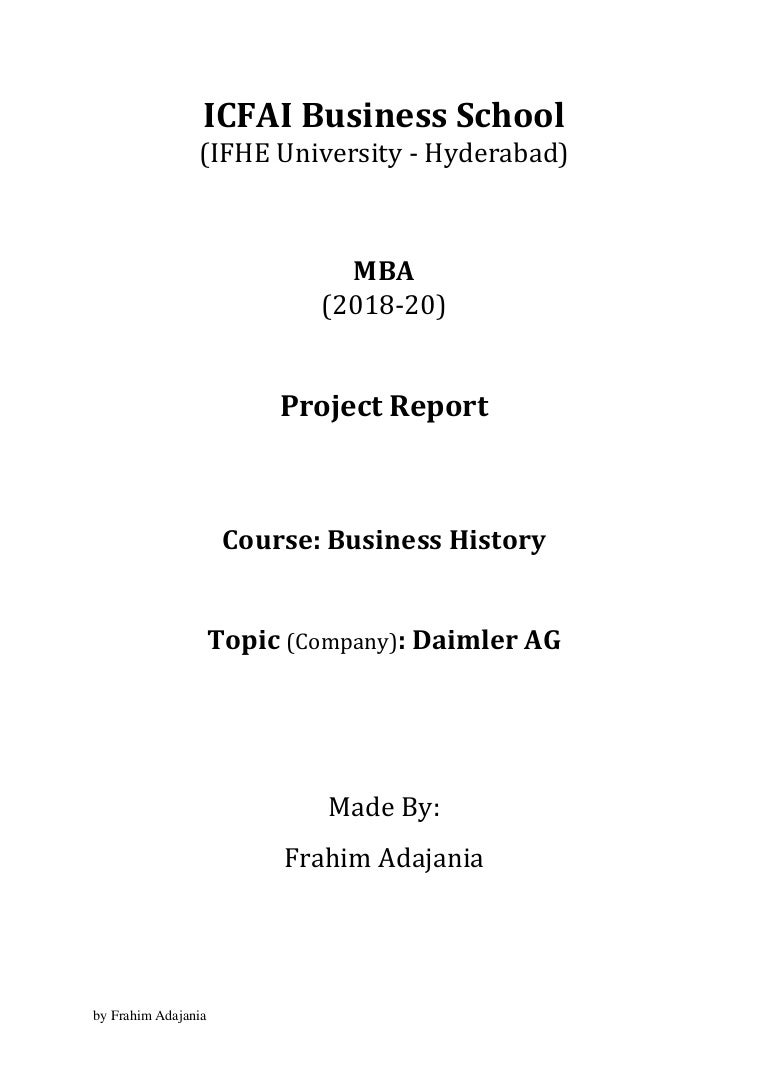 ICFAI Business School
(IFHE University - Hyderabad)

MBA
(2018-20)

Project Report

Course: Business History

Topic (Company): Daimler AG

Made By:
Frahim Adajania

by Frahim Adajania